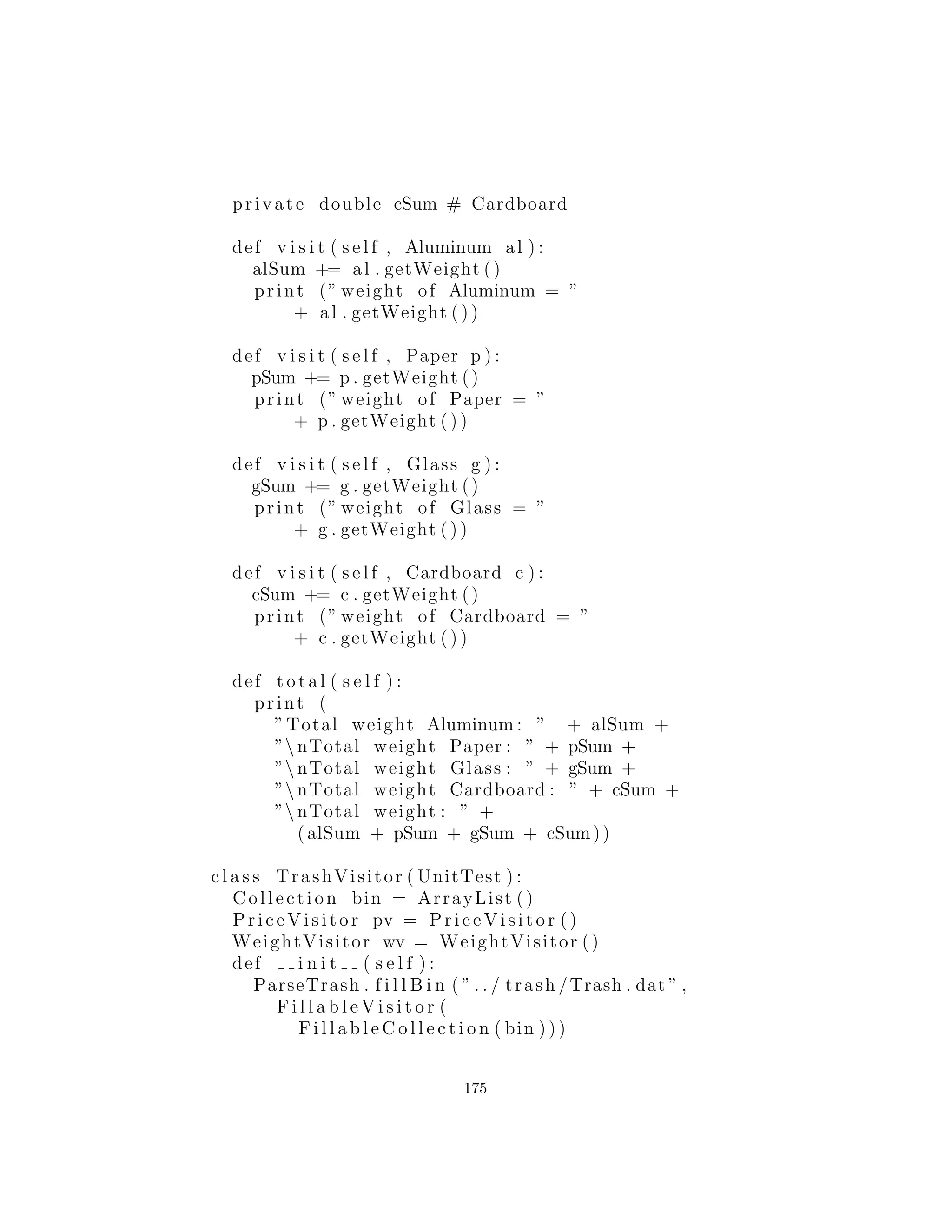 private double cSum # Cardboard

def visit(self, Aluminum al):
  alSum += al.getWeight()
  print ("weight of Aluminum = "
      + al.getWeight())

def visit(self, Paper p):
  pSum += p.getWeight()
  print ("weight of Paper = "
      + p.getWeight())

def visit(self, Glass g):
  gSum += g.getWeight()
  print ("weight of Glass = "
      + g.getWeight())

def visit(self, Cardboard c):
  cSum += c.getWeight()
  print ("weight of Cardboard = "
      + c.getWeight())

def total(self):
  print (
    "Total weight Aluminum: " + alSum +
    "\nTotal weight Paper: " + pSum +
    "\nTotal weight Glass: " + gSum +
    "\nTotal weight Cardboard: " + cSum +
    "\nTotal weight: " +
      (alSum + pSum + gSum + cSum))

class TrashVisitor(UnitTest):
  Collection bin = ArrayList()
  PriceVisitor pv = PriceVisitor()
  WeightVisitor wv = WeightVisitor()
  def __init__(self):
    ParseTrash.fillBin("../trash/Trash.dat",
      FillableVisitor(
        FillableCollection(bin)))

175